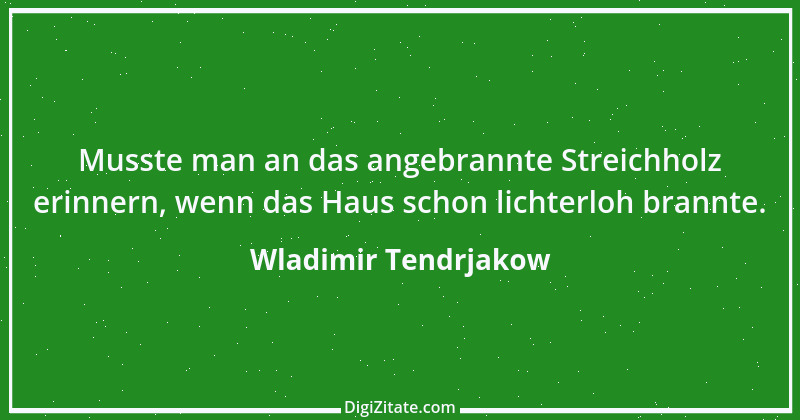 Musste man an das angebrannte Streichholz erinnern, wenn das Haus schon lichterloh brannte.

Wladimir Tendrjakow

DigiZitate.com